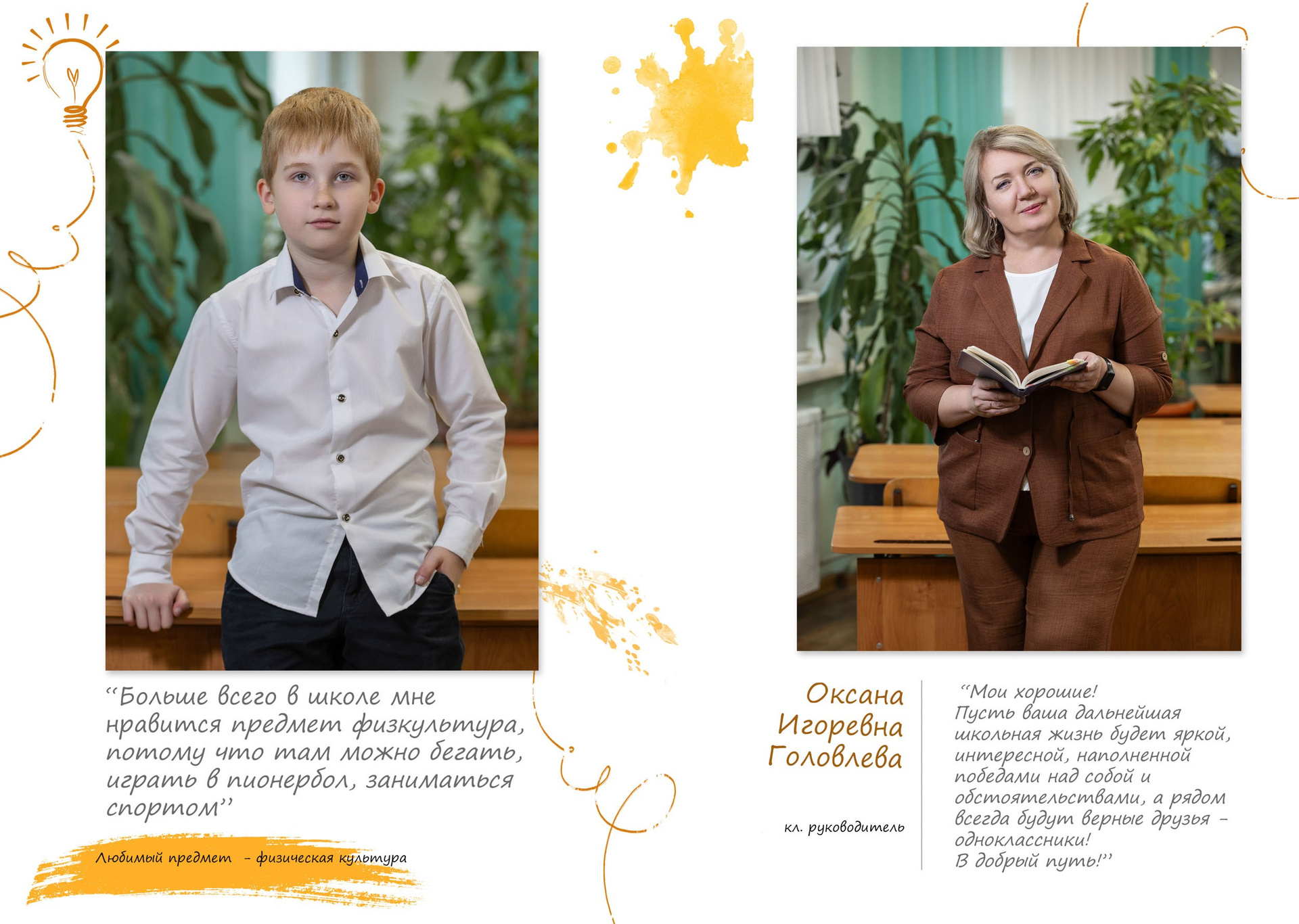 "Больше всего в школе мне нравится предмет физкультура, потому что там можно бегать, играть в пионербол, заниматься спортом"

Любимый предмет - физическая культура

Оксана
Игоревна
Головлева

кл. руководитель

"Мои хорошие!
Пусть ваша дальнейшая школьная жизнь будет яркой, интересной, наполненной победами над собой и обстоятельствами, а рядом всегда будут верные друзья - одноклассники!
В добрый путь!"